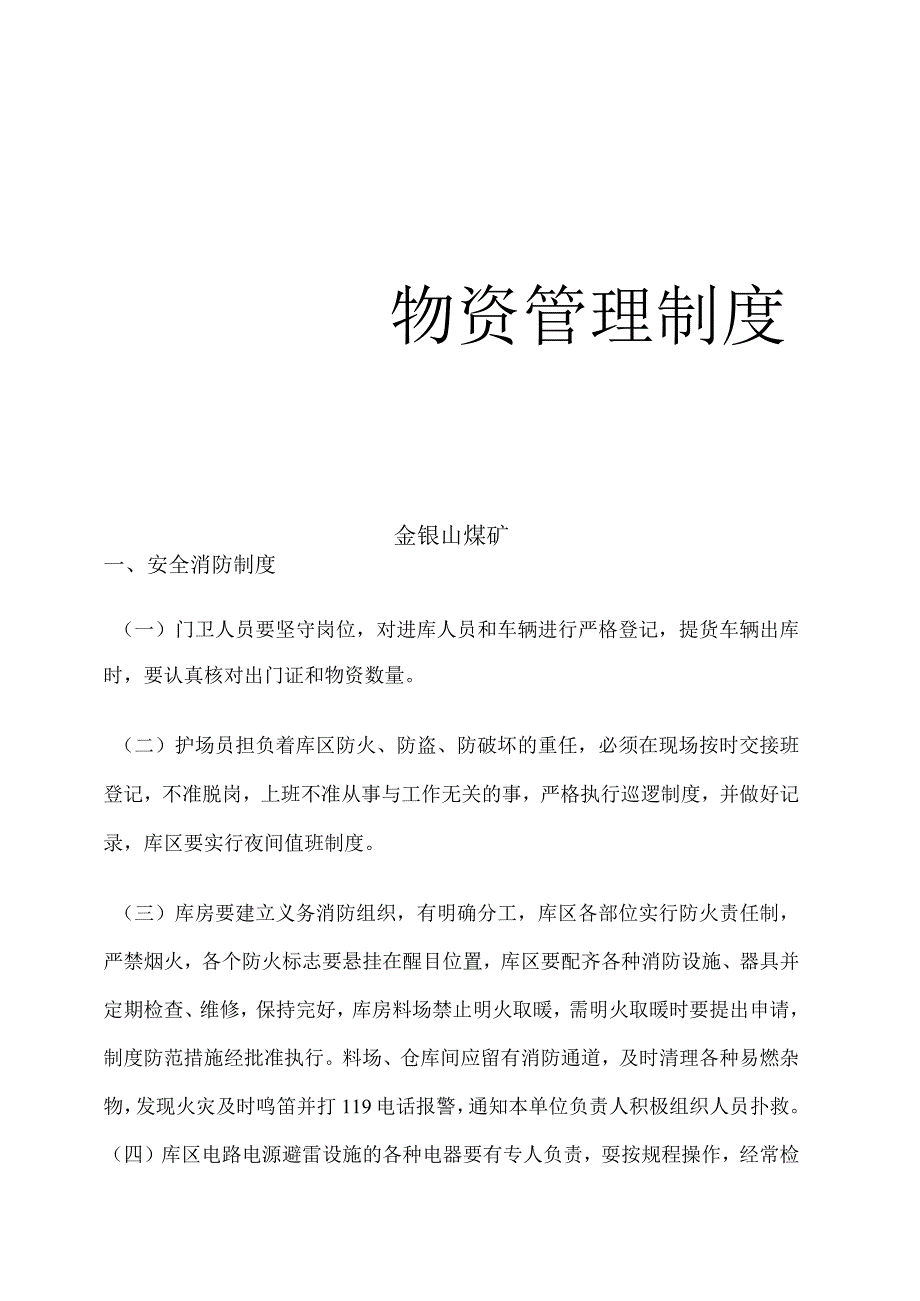 物资管理制度

金银山煤矿

一、安全消防制度

（一）门卫人员要坚守岗位，对进库人员和车辆进行严格登记，提货车辆出库时，要认真核对出门证和物资数量。

（二）护场员担负着库区防火、防盗、防破坏的重任，必须在现场按时交接班登记，不准脱岗，上班不准从事与工作无关的事，严格执行巡逻制度，并做好记录，库区要实行夜间值班制度。

（三）库房要建立义务消防组织，有明确分工，库区各部位实行防火责任制，严禁烟火，各个防火标志要悬挂在醒目位置，库区要配齐各种消防设施、器具并定期检查、维修，保持完好，库房料场禁止明火取暖，需明火取暖时要提出申请，制度防范措施经批准执行。料场、仓库间应留有消防通道，及时清理各种易燃杂物，发现火灾及时鸣笛并打119电话报警，通知本单位负责人积极组织人员扑救。

（四）库区电路电源避雷设施的各种电器要有专人负责，要按规程操作，经常检